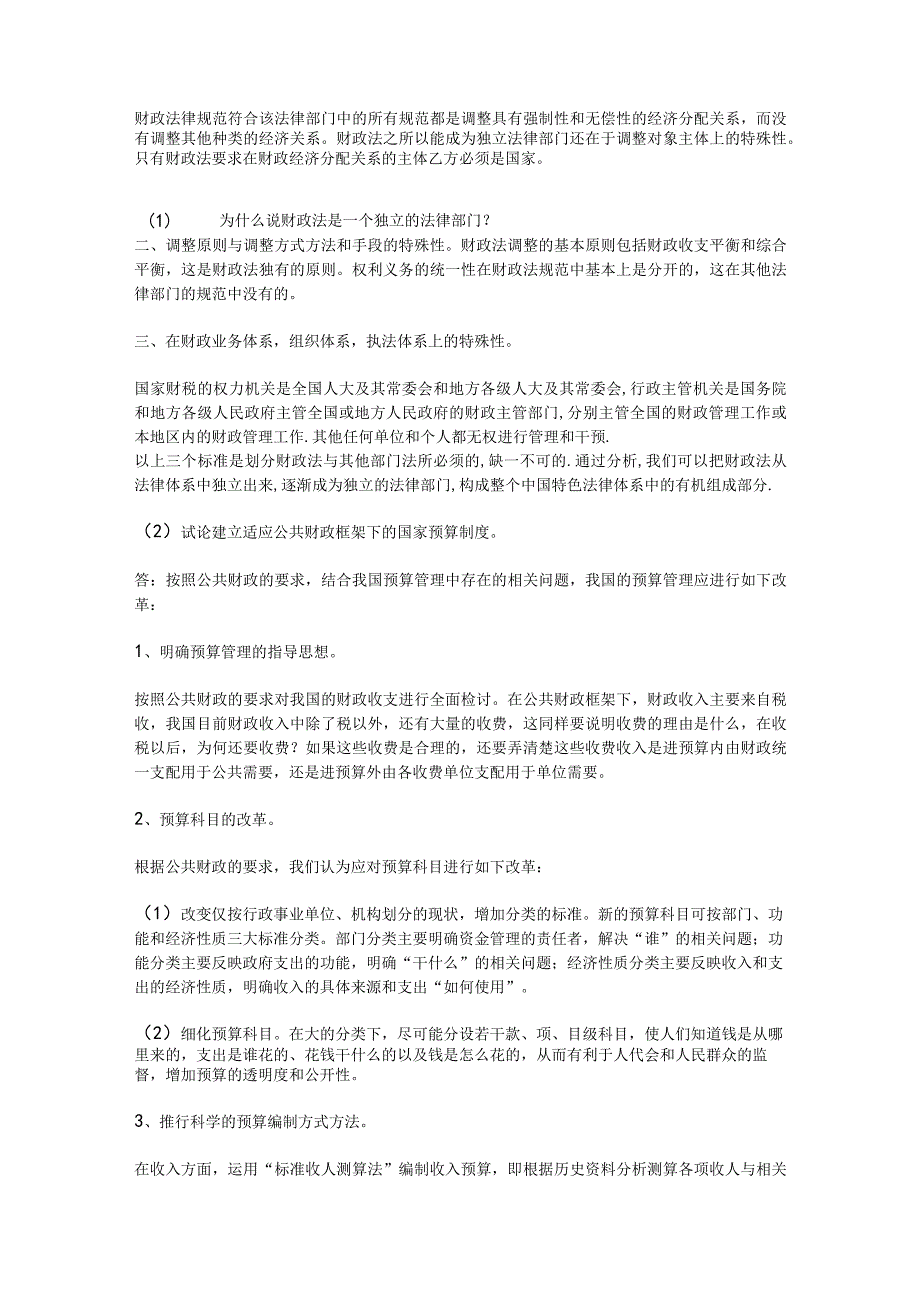 财政法律规范符合该法律部门中的所有规范都是调整具有强制性和无偿性的经济分配关系，而没有调整其他种类的经济关系。财政法之所以能成为独立法律部门还在于调整对象主体上的特殊性。只有财政法要求在财政经济分配关系的主体乙方必须是国家。

(1) 为什么说财政法是一个独立的法律部门？
二、调整原则与调整方式方法和手段的特殊性。财政法调整的基本原则包括财政收支平衡和综合平衡，这是财政法独有的原则。权利义务的统一性在财政法规范中基本上是分开的，这在其他法律部门的规范中没有的。

三、在财政业务体系，组织体系，执法体系上的特殊性。

国家财税的权力机关是全国人大及其常委会和地方各级人大及其常委会,行政主管机关是国务院和地方各级人民政府主管全国或地方人民政府的财政主管部门,分别主管全国的财政管理工作或本地区内的财政管理工作.其他任何单位和个人都无权进行管理和干预.
以上三个标准是划分财政法与其他部门法所必须的,缺一不可的.通过分析,我们可以把财政法从法律体系中独立出来,逐渐成为独立的法律部门,构成整个中国特色法律体系中的有机组成部分.

（2）试论建立适应公共财政框架下的国家预算制度。

答：按照公共财政的要求，结合我国预算管理中存在的相关问题，我国的预算管理应进行如下改革：

1、明确预算管理的指导思想。

按照公共财政的要求对我国的财政收支进行全面检讨。在公共财政框架下，财政收入主要来自税收，我国目前财政收入中除了税以外，还有大量的收费，这同样要说明收费的理由是什么，在收税以后，为何还要收费？如果这些收费是合理的，还要弄清楚这些收费收入是进预算内由财政统一支配用于公共需要，还是进预算外由各收费单位支配用于单位需要。

2、预算科目的改革。

根据公共财政的要求，我们认为应对预算科目进行如下改革：

（1）改变仅按行政事业单位、机构划分的现状，增加分类的标准。新的预算科目可按部门、功能和经济性质三大标准分类。部门分类主要明确资金管理的责任者，解决“谁”的相关问题；功能分类主要反映政府支出的功能，明确“干什么”的相关问题；经济性质分类主要反映收入和支出的经济性质，明确收入的具体来源和支出“如何使用”。

（2）细化预算科目。在大的分类下，尽可能分设若干款、项、目级科目，使人们知道钱是从哪里来的，支出是谁花的、花钱干什么的以及钱是怎么花的，从而有利于人代会和人民群众的监督，增加预算的透明度和公开性。

3、推行科学的预算编制方式方法。

在收入方面，运用“标准收人测算法”编制收入预算，即根据历史资料分析测算各项收人与相关